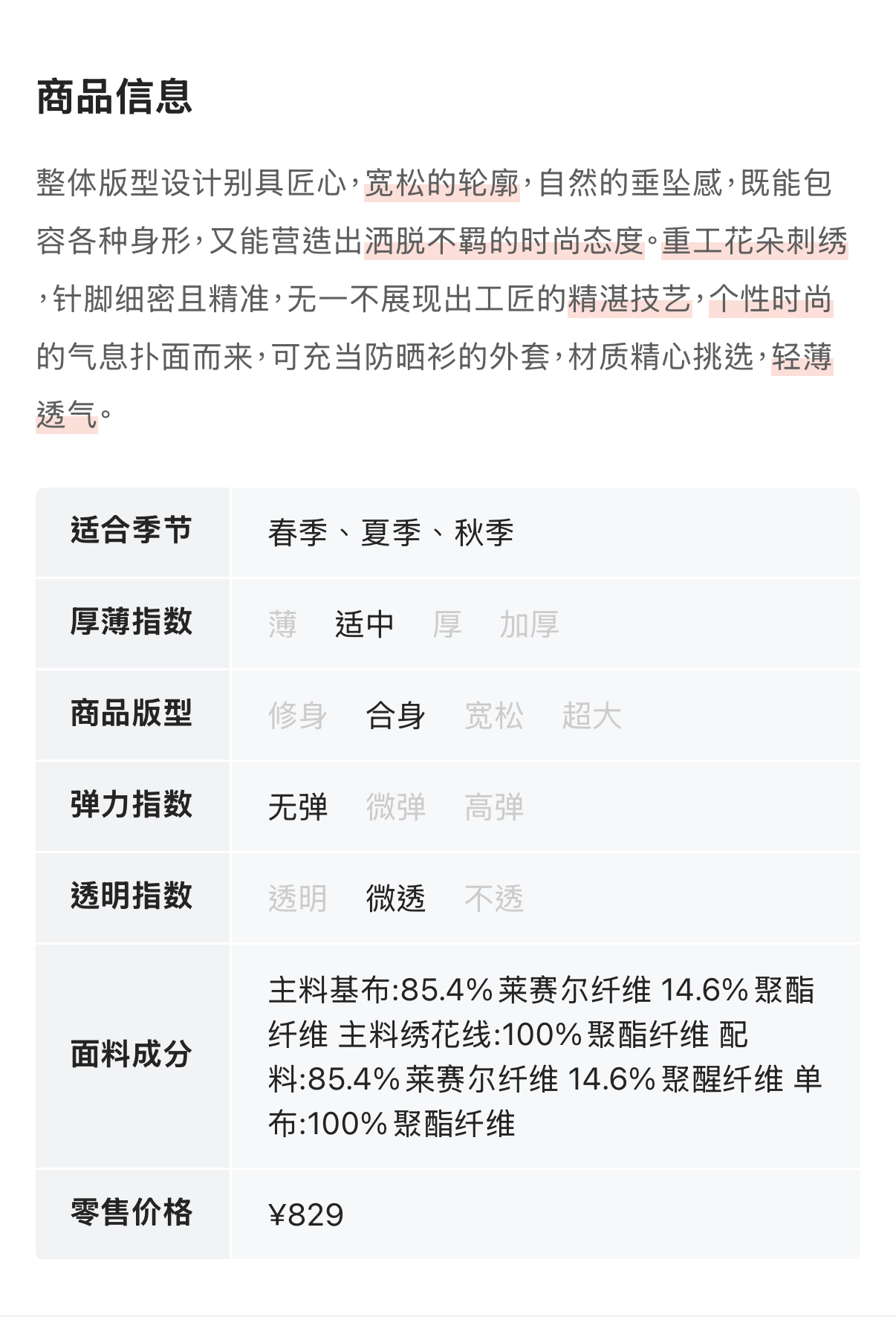 商品信息

整体版型设计别具匠心，宽松的轮廓，自然的垂坠感，既能包容各种身形，又能营造出洒脱不羁的时尚态度。重工花朵刺绣，针脚细密且精准，无一不展现出工匠的精湛技艺，个性时尚的气息扑面而来，可充当防晒衫的外套，材质精心挑选，轻薄透气。

| 适合季节 | 春季、夏季、秋季 |
|---|---|
| 厚薄指数 | 薄 适中 厚 加厚 |
| 商品版型 | 修身 合身 宽松 超大 |
| 弹力指数 | 无弹 微弹 高弹 |
| 透明指数 | 透明 微透 不透 |
| 面料成分 | 主料基布:85.4%莱赛尔纤维 14.6%聚酯纤维 主料绣花线:100%聚酯纤维 配料:85.4%莱赛尔纤维 14.6%聚醒纤维 单布:100%聚酯纤维 |
| 零售价格 | ¥829 |